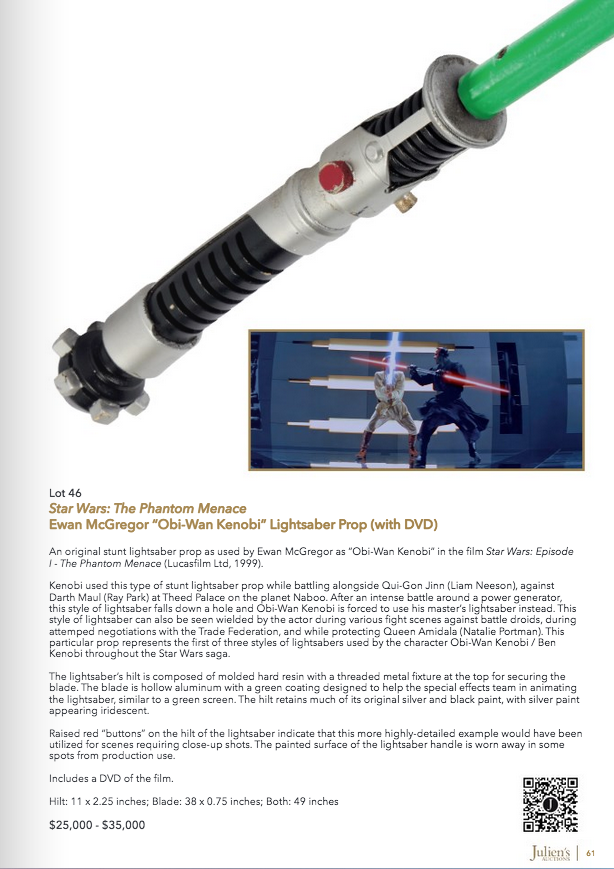 Lot 46
Star Wars: The Phantom Menace
Ewan McGregor "Obi-Wan Kenobi" Lightsaber Prop (with DVD)

An original stunt lightsaber prop as used by Ewan McGregor as "Obi-Wan Kenobi" in the film Star Wars: Episode I - The Phantom Menace (Lucasfilm Ltd, 1999).

Kenobi used this type of stunt lightsaber prop while battling alongside Qui-Gon Jinn (Liam Neeson), against Darth Maul (Ray Park) at Theed Palace on the planet Naboo. After an intense battle around a power generator, this style of lightsaber falls down a hole and Obi-Wan Kenobi is forced to use his master's lightsaber instead. This style of lightsaber can also be seen wielded by the actor during various fight scenes against battle droids, during attemped negotiations with the Trade Federation, and while protecting Queen Amidala (Natalie Portman). This particular prop represents the first of three styles of lightsabers used by the character Obi-Wan Kenobi / Ben Kenobi throughout the Star Wars saga.

The lightsaber's hilt is composed of molded hard resin with a threaded metal fixture at the top for securing the blade. The blade is hollow aluminum with a green coating designed to help the special effects team in animating the lightsaber, similar to a green screen. The hilt retains much of its original silver and black paint, with silver paint appearing iridescent.

Raised red "buttons" on the hilt of the lightsaber indicate that this more highly-detailed example would have been utilized for scenes requiring close-up shots. The painted surface of the lightsaber handle is worn away in some spots from production use.

Includes a DVD of the film.

Hilt: 11 x 2.25 inches; Blade: 38 x 0.75 inches; Both: 49 inches

$25,000 - $35,000

Julien's AUCTIONS | 61